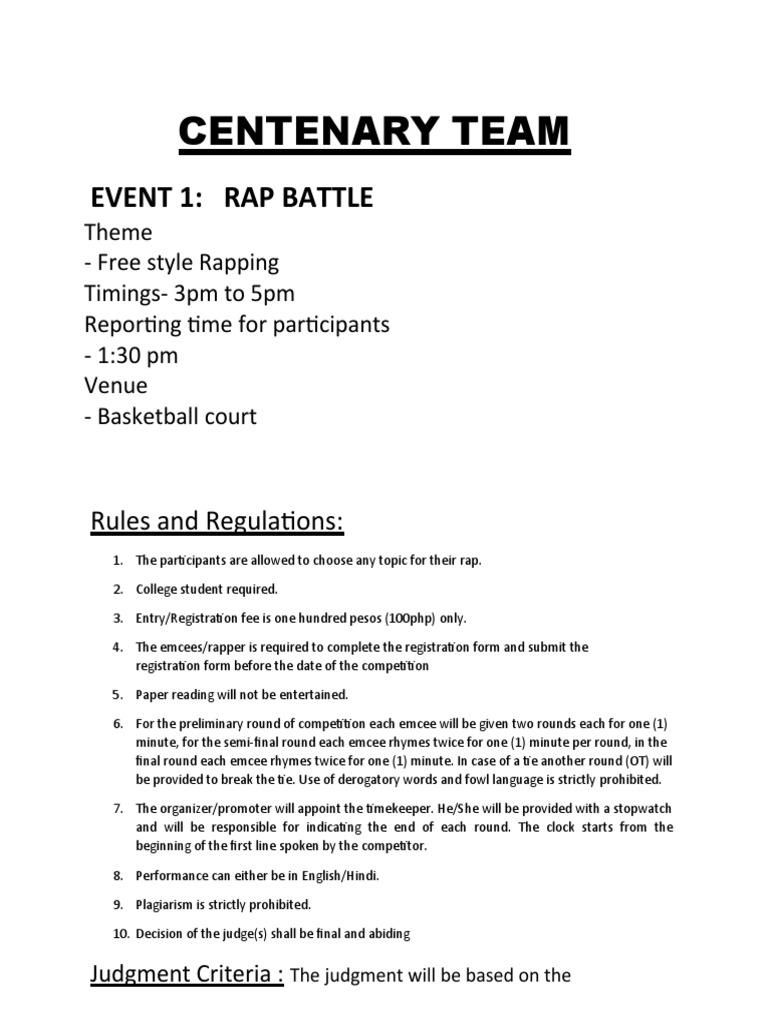 CENTENARY TEAM

EVENT 1: RAP BATTLE

Theme
- Free style Rapping
Timings- 3pm to 5pm
Reporting time for participants
- 1:30 pm
Venue
- Basketball court

Rules and Regulations:

1. The participants are allowed to choose any topic for their rap.
2. College student required.
3. Entry/Registration fee is one hundred pesos (100php) only.
4. The emcees/rapper is required to complete the registration form and submit the registration form before the date of the competition
5. Paper reading will not be entertained.
6. For the preliminary round of competition each emcee will be given two rounds each for one (1) minute, for the semi-final round each emcee rhymes twice for one (1) minute per round, in the final round each emcee rhymes twice for one (1) minute. In case of a tie another round (OT) will be provided to break the tie. Use of derogatory words and fowl language is strictly prohibited.
7. The organizer/promoter will appoint the timekeeper. He/She will be provided with a stopwatch and will be responsible for indicating the end of each round. The clock starts from the beginning of the first line spoken by the competitor.
8. Performance can either be in English/Hindi.
9. Plagiarism is strictly prohibited.
10. Decision of the judge(s) shall be final and abiding

Judgment Criteria : The judgment will be based on the